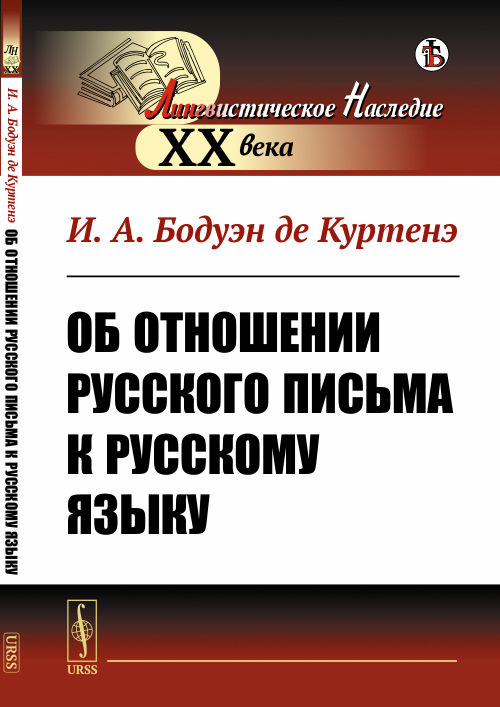 ЛН
XX

И. А. Бодуэн де Куртенэ ОБ ОТНОШЕНИИ РУССКОГО ПИСЬМА К РУССКОМУ ЯЗЫКУ

URSS

Лингвистическое Наследие
XX века

И. А. Бодуэн де Куртенэ

ОБ ОТНОШЕНИИ РУССКОГО ПИСЬМА К РУССКОМУ ЯЗЫКУ

URSS